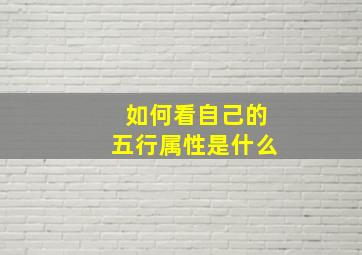 如何看自己的
五行属性是什么